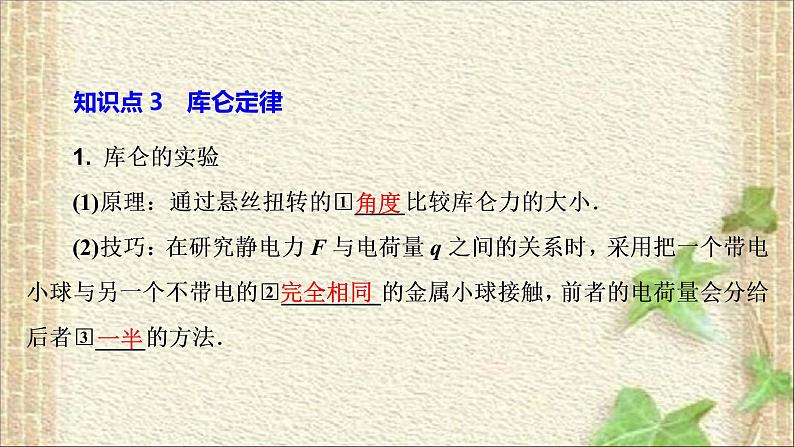 知识点 3　库仑定律

1. 库仑的实验

(1)原理：通过悬丝扭转的1角度比较库仑力的大小.

(2)技巧：在研究静电力 $F$ 与电荷量 $q$ 之间的关系时，采用把一个带电小球与另一个不带电的2完全相同的金属小球接触，前者的电荷量会分给后者3一半的方法.